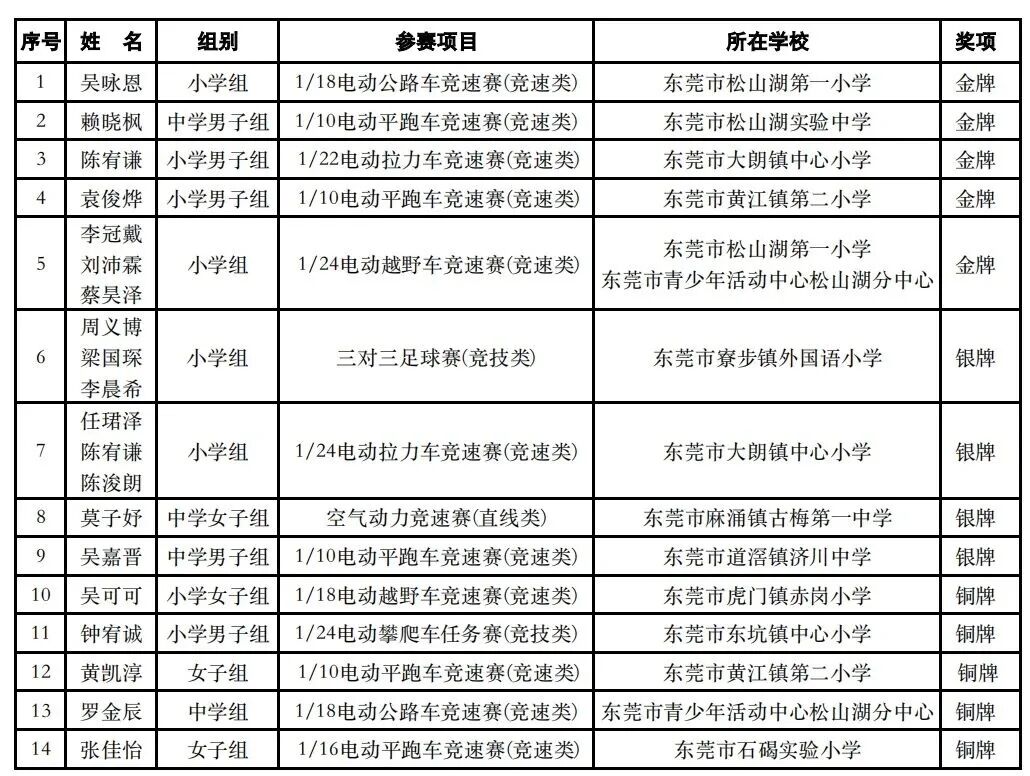 | 序号 | 姓 名 | 组别 | 参赛项目 | 所在学校 | 奖项 |
|---|---|---|---|---|---|
| 1 | 吴咏恩 | 小学组 | 1/18电动公路车竞速赛(竞速类) | 东莞市松山湖第一小学 | 金牌 |
| 2 | 赖晓枫 | 中学男子组 | 1/10电动平跑车竞速赛(竞速类) | 东莞市松山湖实验中学 | 金牌 |
| 3 | 陈宥谦 | 小学男子组 | 1/22电动拉力车竞速赛(竞速类) | 东莞市大朗镇中心小学 | 金牌 |
| 4 | 袁俊烨 | 小学男子组 | 1/10电动平跑车竞速赛(竞速类) | 东莞市黄江镇第二小学 | 金牌 |
| 5 | 李冠戴 刘沛霖 蔡昊泽 | 小学组 | 1/24电动越野车竞速赛(竞速类) | 东莞市松山湖第一小学 东莞市青少年活动中心松山湖分中心 | 金牌 |
| 6 | 周义博 梁国琛 李晨希 | 小学组 | 三对三足球赛(竞技类) | 东莞市寮步镇外国语小学 | 银牌 |
| 7 | 任珺泽 陈宥谦 陈浚朗 | 小学组 | 1/24电动拉力车竞速赛(竞速类) | 东莞市大朗镇中心小学 | 银牌 |
| 8 | 莫子妤 | 中学女子组 | 空气动力竞速赛(直线类) | 东莞市麻涌镇古梅第一中学 | 银牌 |
| 9 | 吴嘉晋 | 中学男子组 | 1/10电动平跑车竞速赛(竞速类) | 东莞市道滘镇济川中学 | 银牌 |
| 10 | 吴可可 | 小学女子组 | 1/18电动越野车竞速赛(竞速类) | 东莞市虎门镇赤岗小学 | 铜牌 |
| 11 | 钟宥诚 | 小学男子组 | 1/24电动攀爬车任务赛(竞技类) | 东莞市东坑镇中心小学 | 铜牌 |
| 12 | 黄凯淳 | 女子组 | 1/10电动平跑车竞速赛(竞速类) | 东莞市黄江镇第二小学 | 铜牌 |
| 13 | 罗金辰 | 中学组 | 1/18电动公路车竞速赛(竞速类) | 东莞市青少年活动中心松山湖分中心 | 铜牌 |
| 14 | 张佳怡 | 女子组 | 1/16电动平跑车竞速赛(竞速类) | 东莞市石碣实验小学 | 铜牌 |